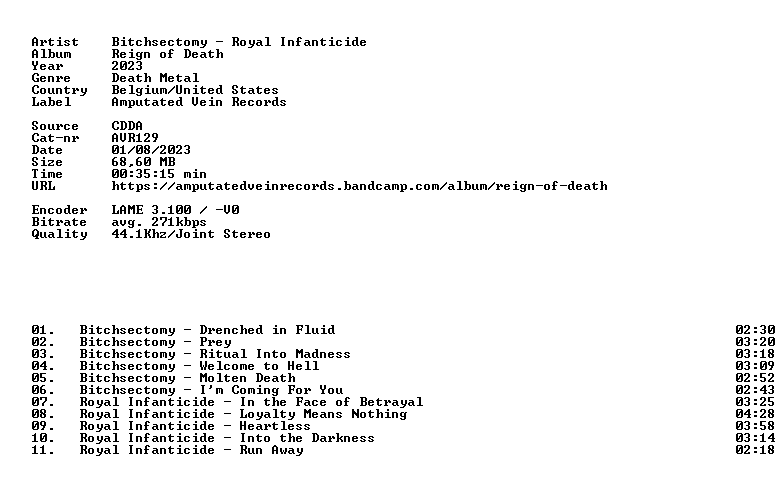 Artist Bitchsectomy - Royal Infanticide
Album Reign of Death
Year 2023
Genre Death Metal
Country Belgium/United States
Label Amputated Vein Records

Source CDDA
Cat-nr AVR129
Date 01/08/2023
Size 68,60 MB
Time 00:35:15 min
URL https://amputatedveinrecords.bandcamp.com/album/reign-of-death

Encoder LAME 3.100 / -V0
Bitrate avg. 271kbps
Quality 44.1Khz/Joint Stereo

01. Bitchsectomy - Drenched in Fluid 02:30
02. Bitchsectomy - Prey 03:20
03. Bitchsectomy - Ritual Into Madness 03:18
04. Bitchsectomy - Welcome to Hell 03:09
05. Bitchsectomy - Molten Death 02:52
06. Bitchsectomy - I'm Coming For You 02:43
07. Royal Infanticide - In the Face of Betrayal 03:25
08. Royal Infanticide - Loyalty Means Nothing 04:28
09. Royal Infanticide - Heartless 03:58
10. Royal Infanticide - Into the Darkness 03:14
11. Royal Infanticide - Run Away 02:18